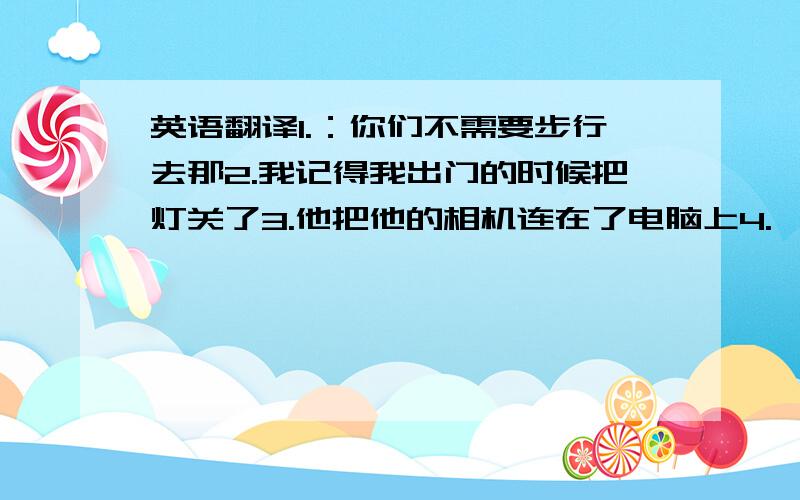 英语翻译1.：你们不需要步行去那2.我记得我出门的时候把灯关了3.他把他的相机连在了电脑上4.